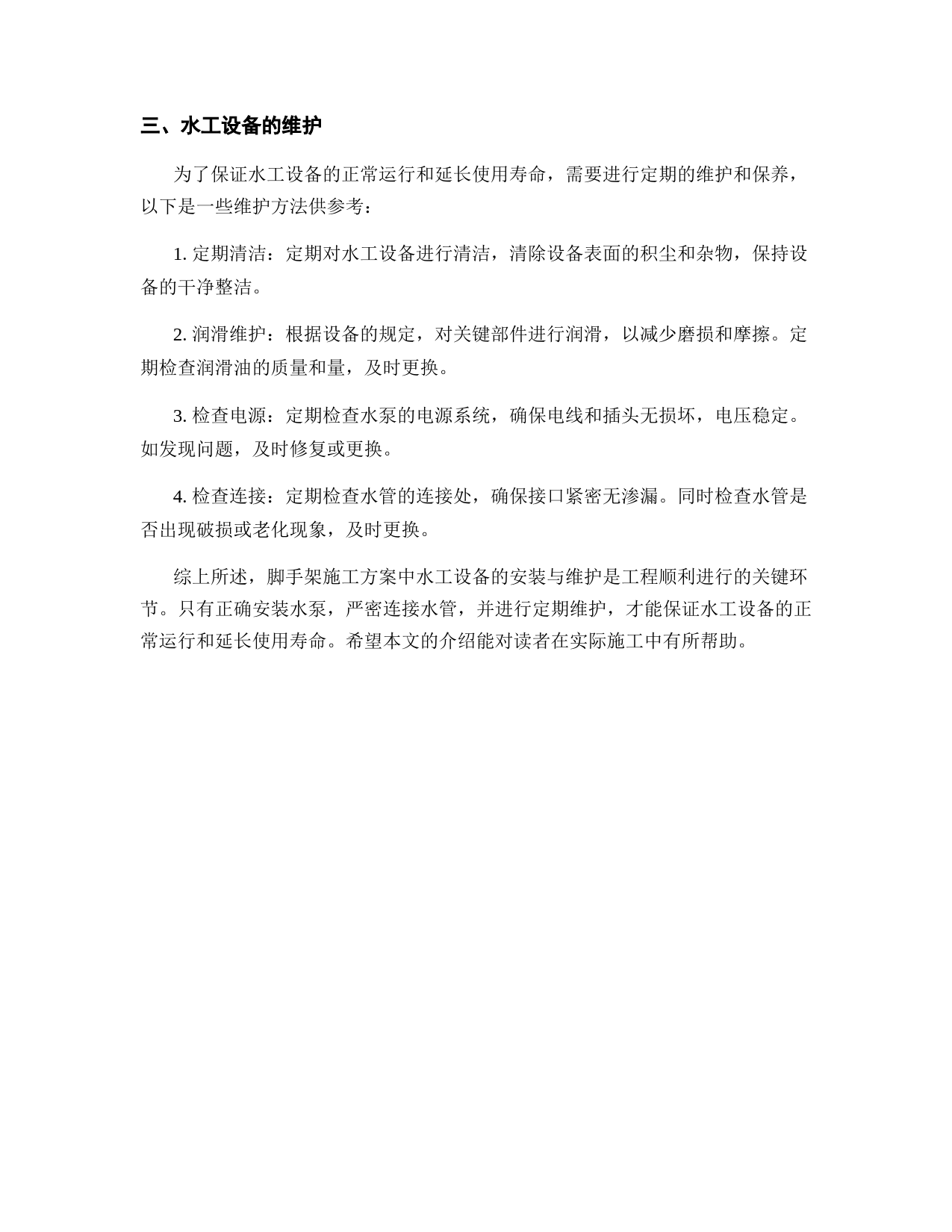 三、水工设备的维护

为了保证水工设备的正常运行和延长使用寿命，需要进行定期的维护和保养，以下是一些维护方法供参考：

1. 定期清洁：定期对水工设备进行清洁，清除设备表面的积尘和杂物，保持设备的干净整洁。

2. 润滑维护：根据设备的规定，对关键部件进行润滑，以减少磨损和摩擦。定期检查润滑油的质量和量，及时更换。

3. 检查电源：定期检查水泵的电源系统，确保电线和插头无损坏，电压稳定。如发现问题，及时修复或更换。

4. 检查连接：定期检查水管的连接处，确保接口紧密无渗漏。同时检查水管是否出现破损或老化现象，及时更换。

综上所述，脚手架施工方案中水工设备的安装与维护是工程顺利进行的关键环节。只有正确安装水泵，严密连接水管，并进行定期维护，才能保证水工设备的正常运行和延长使用寿命。希望本文的介绍能对读者在实际施工中有所帮助。